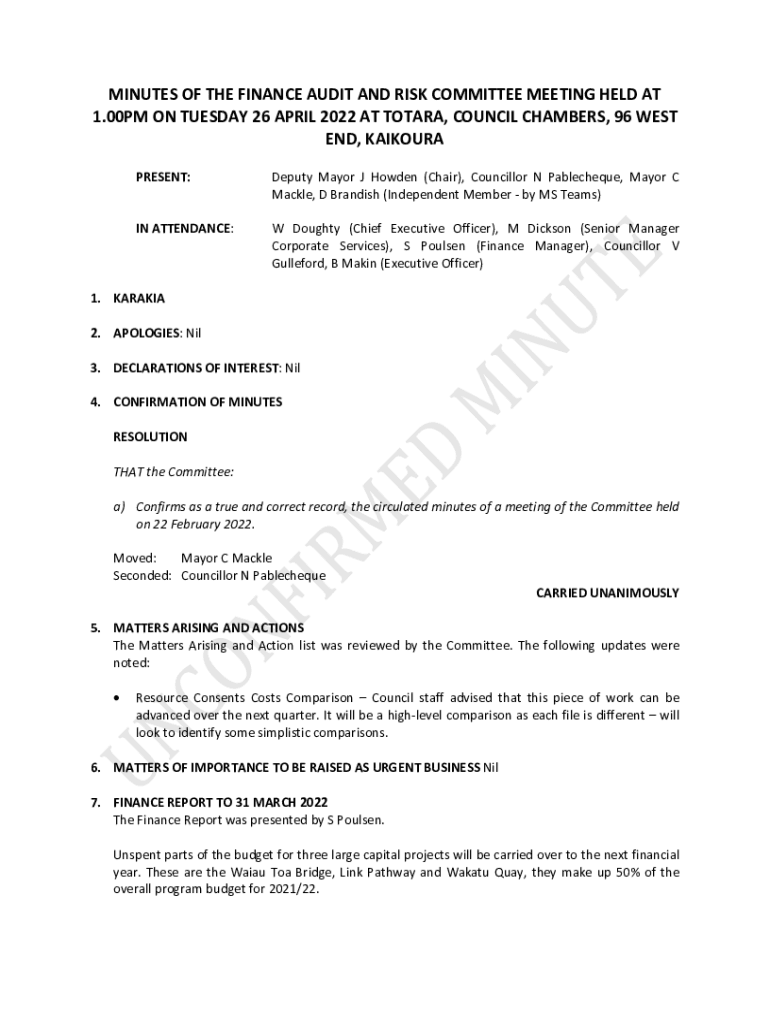 MINUTES OF THE FINANCE AUDIT AND RISK COMMITTEE MEETING HELD AT 1.00PM ON TUESDAY 26 APRIL 2022 AT TOTARA, COUNCIL CHAMBERS, 96 WEST END, KAIKOURA

PRESENT: Deputy Mayor J Howden (Chair), Councillor N Pablecheque, Mayor C Mackle, D Brandish (Independent Member - by MS Teams)

IN ATTENDANCE: W Doughty (Chief Executive Officer), M Dickson (Senior Manager Corporate Services), S Poulsen (Finance Manager), Councillor V Gulleford, B Makin (Executive Officer)

1. KARAKIA

2. APOLOGIES: Nil

3. DECLARATIONS OF INTEREST: Nil

4. CONFIRMATION OF MINUTES

RESOLUTION

THAT the Committee:

a) Confirms as a true and correct record, the circulated minutes of a meeting of the Committee held on 22 February 2022.

Moved: Mayor C Mackle
Seconded: Councillor N Pablecheque

CARRIED UNANIMOUSLY

5. MATTERS ARISING AND ACTIONS
The Matters Arising and Action list was reviewed by the Committee. The following updates were noted:

• Resource Consents Costs Comparison – Council staff advised that this piece of work can be advanced over the next quarter. It will be a high-level comparison as each file is different – will look to identify some simplistic comparisons.

6. MATTERS OF IMPORTANCE TO BE RAISED AS URGENT BUSINESS Nil

7. FINANCE REPORT TO 31 MARCH 2022
The Finance Report was presented by S Poulsen.

Unspent parts of the budget for three large capital projects will be carried over to the next financial year. These are the Waiau Toa Bridge, Link Pathway and Wakatu Quay, they make up 50% of the overall program budget for 2021/22.

UNCONFIRMED MINUTE